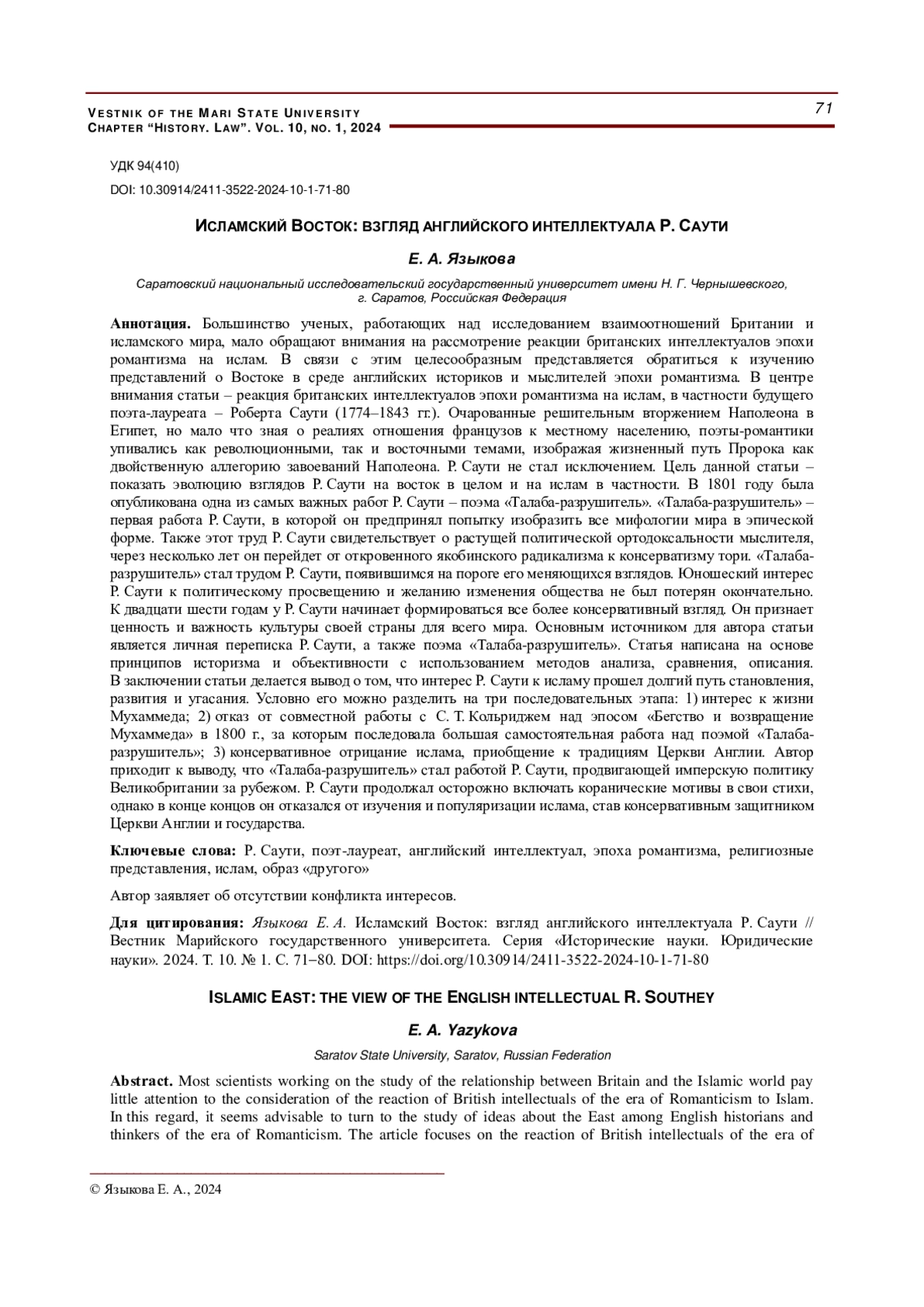 VESTNIK OF THE MARI STATE UNIVERSITY
CHAPTER “HISTORY. LAW”. VOL. 10, NO. 1, 2024

71

УДК 94(410)

DOI: 10.30914/2411-3522-2024-10-1-71-80

ИСЛАМСКИЙ ВОСТОК: ВЗГЛЯД АНГЛИЙСКОГО ИНТЕЛЛЕКТУАЛА Р. САУТИ

Е. А. Языкова

Саратовский национальный исследовательский государственный университет имени Н. Г. Чернышевского, г. Саратов, Российская Федерация

Аннотация. Большинство ученых, работающих над исследованием взаимоотношений Британии и исламского мира, мало обращают внимания на рассмотрение реакции британских интеллектуалов эпохи романтизма на ислам. В связи с этим целесообразным представляется обратиться к изучению представлений о Востоке в среде английских историков и мыслителей эпохи романтизма. В центре внимания статьи – реакция британских интеллектуалов эпохи романтизма на ислам, в частности будущего поэта-лауреата – Роберта Саути (1774–1843 гг.). Очарованные решительным вторжением Наполеона в Египет, но мало что зная о реалиях отношения французов к местному населению, поэты-романтики упивались как революционными, так и восточными темами, изображая жизненный путь Пророка как двойственную аллегорию завоеваний Наполеона. Р. Саути не стал исключением. Цель данной статьи – показать эволюцию взглядов Р. Саути на восток в целом и на ислам в частности. В 1801 году была опубликована одна из самых важных работ Р. Саути – поэма «Талаба-разрушитель». «Талаба-разрушитель» – первая работа Р. Саути, в которой он предпринял попытку изобразить все мифологии мира в эпической форме. Также этот труд Р. Саути свидетельствует о растущей политической ортодоксальности мыслителя, через несколько лет он перейдет от откровенного якобинского радикализма к консерватизму тори. «Талаба-разрушитель» стал трудом Р. Саути, появившимся на пороге его меняющихся взглядов. Юношеский интерес Р. Саути к политическому просвещению и желанию изменения общества не был потерян окончательно. К двадцати шести годам у Р. Саути начинает формироваться все более консервативный взгляд. Он признает ценность и важность культуры своей страны для всего мира. Основным источником для автора статьи является личная переписка Р. Саути, а также поэма «Талаба-разрушитель». Статья написана на основе принципов историзма и объективности с использованием методов анализа, сравнения, описания. В заключении статьи делается вывод о том, что интерес Р. Саути к исламу прошел долгий путь становления, развития и угасания. Условно его можно разделить на три последовательных этапа: 1) интерес к жизни Мухаммеда; 2) отказ от совместной работы с С. Т. Кольриджем над эпосом «Бегство и возвращение Мухаммеда» в 1800 г., за которым последовала большая самостоятельная работа над поэмой «Талаба-разрушитель»; 3) консервативное отрицание ислама, приобщение к традициям Церкви Англии. Автор приходит к выводу, что «Талаба-разрушитель» стал работой Р. Саути, продвигающей имперскую политику Великобритании за рубежом. Р. Саути продолжал осторожно включать коранические мотивы в свои стихи, однако в конце концов он отказался от изучения и популяризации ислама, став консервативным защитником Церкви Англии и государства.

Ключевые слова: Р. Саути, поэт-лауреат, английский интеллектуал, эпоха романтизма, религиозные представления, ислам, образ «другого»

Автор заявляет об отсутствии конфликта интересов.

Для цитирования: Языкова Е. А. Исламский Восток: взгляд английского интеллектуала Р. Саути // Вестник Марийского государственного университета. Серия «Исторические науки. Юридические науки». 2024. Т. 10. № 1. С. 71–80. DOI: https://doi.org/10.30914/2411-3522-2024-10-1-71-80

ISLAMIC EAST: THE VIEW OF THE ENGLISH INTELLECTUAL R. SOUTHEY

E. A. Yazykova

Saratov State University, Saratov, Russian Federation

Abstract. Most scientists working on the study of the relationship between Britain and the Islamic world pay little attention to the consideration of the reaction of British intellectuals of the era of Romanticism to Islam. In this regard, it seems advisable to turn to the study of ideas about the East among English historians and thinkers of the era of Romanticism. The article focuses on the reaction of British intellectuals of the era of

© Языкова Е. А., 2024